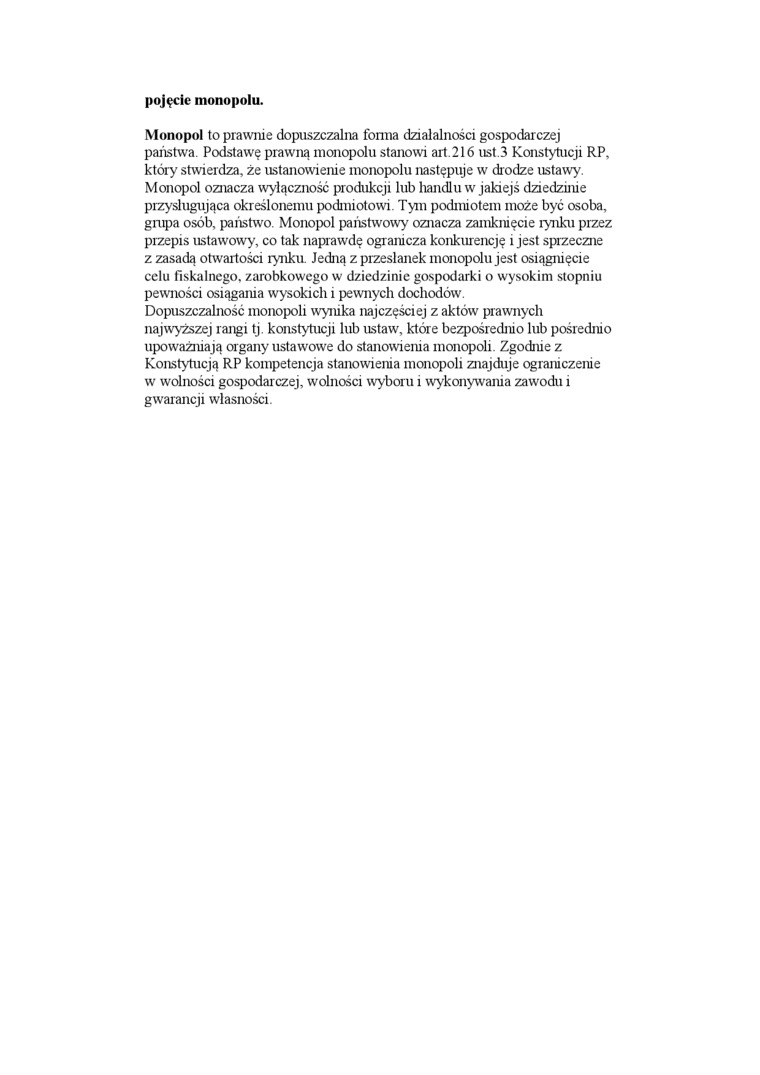 pojęcie monopolu.

Monopol to prawnie dopuszczalna forma działalności gospodarczej państwa. Podstawę prawną monopolu stanowi art.216 ust.3 Konstytucji RP, który stwierdza, że ustanowienie monopolu następuje w drodze ustawy. Monopol oznacza wyłączność produkcji lub handlu w jakiejś dziedzinie przysługująca określonemu podmiotowi. Tym podmiotem może być osoba, grupa osób, państwo. Monopol państwowy oznacza zamknięcie rynku przez przepis ustawowy, co tak naprawdę ogranicza konkurencję i jest sprzeczne z zasadą otwartości rynku. Jedną z przesłanek monopolu jest osiągnięcie celu fiskalnego, zarobkowego w dziedzinie gospodarki o wysokim stopniu pewności osiągania wysokich i pewnych dochodów.

Dopuszczalność monopoli wynika najczęściej z aktów prawnych najwyższej rangi tj. konstytucji lub ustaw, które bezpośrednio lub pośrednio upoważniają organy ustawowe do stanowienia monopoli. Zgodnie z Konstytucją RP kompetencja stanowienia monopoli znajduje ograniczenie w wolności gospodarczej, wolności wyboru i wykonywania zawodu i gwarancji własności.